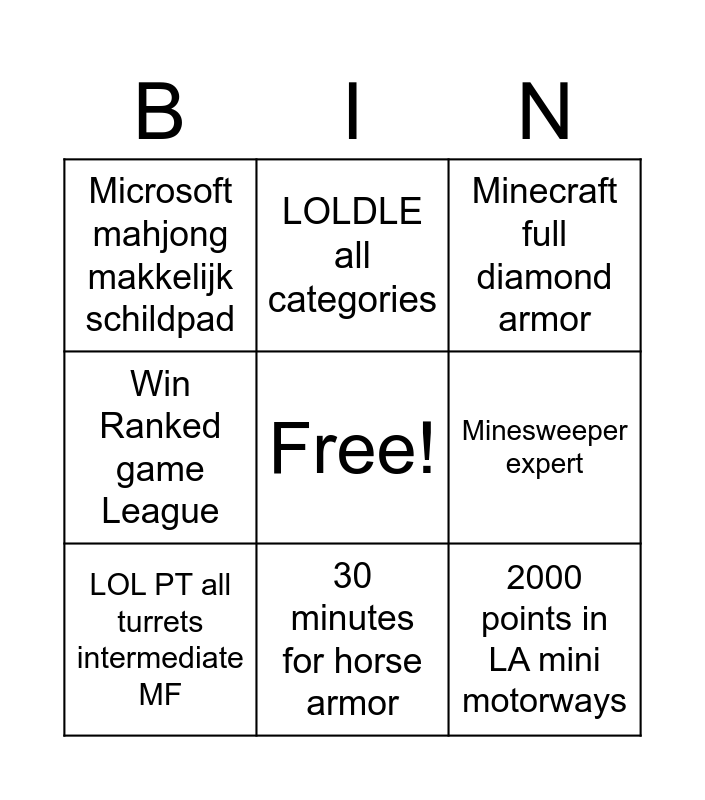 | B | I | N |
|---|---|---|
| Microsoft mahjong makkelijk schildpad | LOLDLE all categories | Minecraft full diamond armor |
| Win Ranked game League | Free! | Minesweeper expert |
| LOL PT all turrets intermediate MF | 30 minutes for horse armor | 2000 points in LA mini motorways |